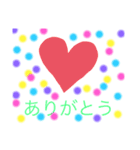 ありがとう